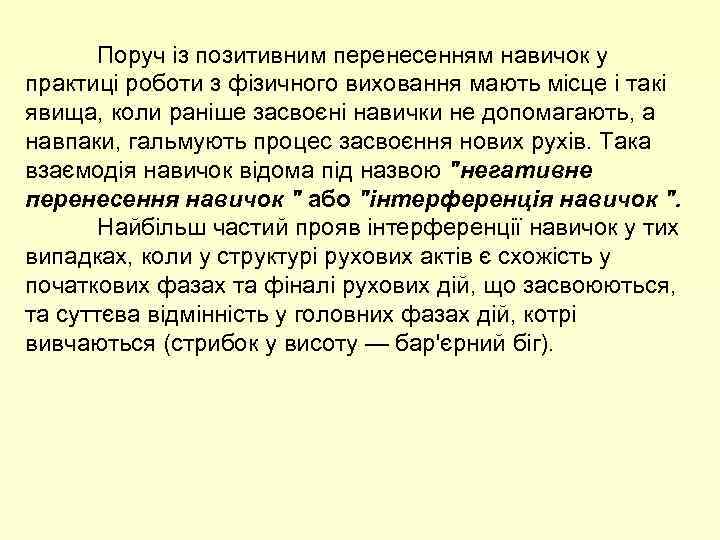 Поруч із позитивним перенесенням навичок у практиці роботи з фізичного виховання мають місце і такі явища, коли раніше засвоєні навички не допомагають, а навпаки, гальмують процес засвоєння нових рухів. Така взаємодія навичок відома під назвою "негативне перенесення навичок " або "інтерференція навичок ".

Найбільш частий прояв інтерференції навичок у тих випадках, коли у структурі рухових актів є схожість у початкових фазах та фіналі рухових дій, що засвоюються, та суттєва відмінність у головних фазах дій, котрі вивчаються (стрибок у висоту — бар'єрний біг).